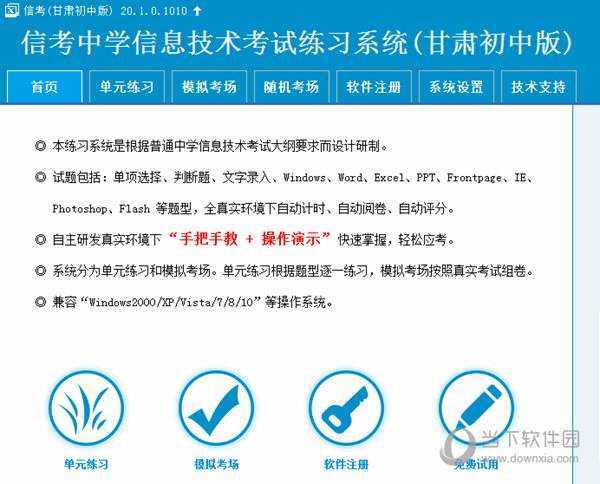 信考(甘肃初中版) 20.1.0.1010

信考中学信息技术考试练习系统(甘肃初中版)

首页 单元练习 模拟考场 随机考场 软件注册 系统设置 技术支持

◎ 本练习系统是根据普通中学信息技术考试大纲要求而设计研制。

◎ 试题包括：单项选择、判断题、文字录入、Windows、Word、Excel、PPT、Frontpage、IE、Photoshop、Flash 等题型，全真实环境下自动计时、自动阅卷、自动评分。

◎ 自主研发真实环境下 “手把手教 + 操作演示” 快速掌握，轻松应考。

◎ 系统分为单元练习和模拟考场。单元练习根据题型逐一练习，模拟考场按照真实考试组卷。

◎ 兼容“Windows2000/XP/Vista/7/8/10”等操作系统。

单元练习 模拟考场 软件注册 免费试用

当下软件园
www.downxia.com